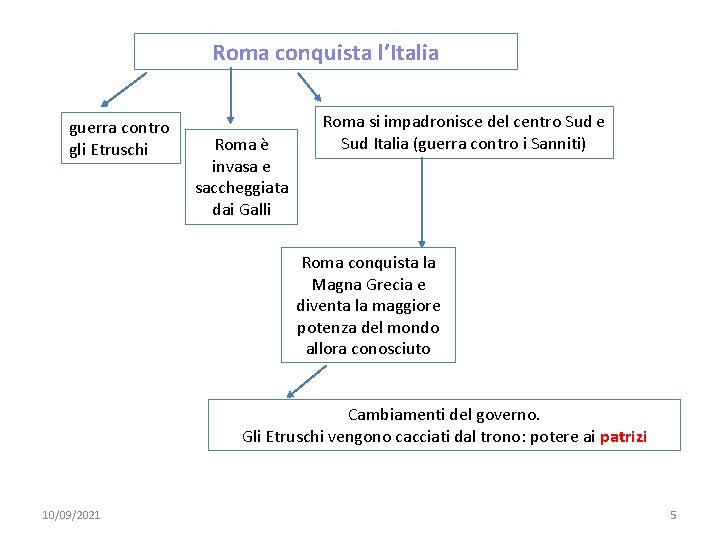 Roma conquista l'Italia

guerra contro gli Etruschi

Roma è invasa e saccheggiata dai Galli

Roma si impadronisce del centro Sud e Sud Italia (guerra contro i Sanniti)

Roma conquista la Magna Grecia e diventa la maggiore potenza del mondo allora conosciuto

Cambiamenti del governo.
Gli Etruschi vengono cacciati dal trono: potere ai patrizi

10/09/2021

5